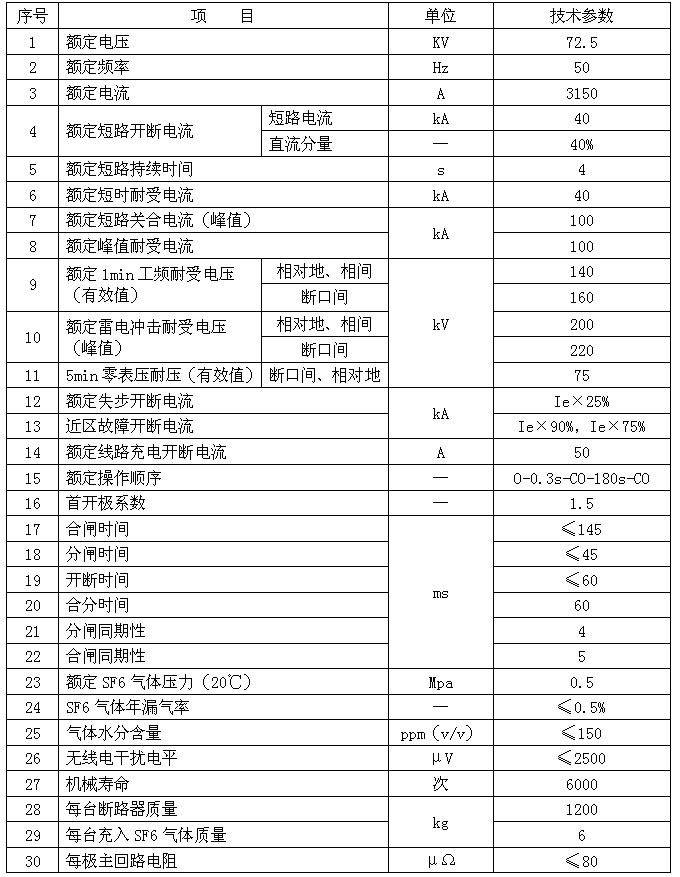 | 序号 | 项　目 | | 单位 | 技术参数 |
|---|---|---|---|---|
| 1 | 额定电压 | | KV | 72.5 |
| 2 | 额定频率 | | Hz | 50 |
| 3 | 额定电流 | | A | 3150 |
| 4 | 额定短路开断电流 | 短路电流 | kA | 40 |
| | | 直流分量 | — | 40% |
| 5 | 额定短路持续时间 | | s | 4 |
| 6 | 额定短时耐受电流 | | kA | 40 |
| 7 | 额定短路关合电流（峰值） | | kA | 100 |
| 8 | 额定峰值耐受电流 | | | 100 |
| 9 | 额定 1min 工频耐受电压（有效值） | 相对地、相间 | kV | 140 |
| | | 断口间 | | 160 |
| 10 | 额定雷电冲击耐受电压（峰值） | 相对地、相间 | | 200 |
| | | 断口间 | | 220 |
| 11 | 5min 零表压耐压（有效值） | 断口间、相对地 | | 75 |
| 12 | 额定失步开断电流 | | kA | Ie×25% |
| 13 | 近区故障开断电流 | | | Ie×90%，Ie×75% |
| 14 | 额定线路充电开断电流 | | A | 50 |
| 15 | 额定操作顺序 | | — | O-0.3s-CO-180s-CO |
| 16 | 首开极系数 | | — | 1.5 |
| 17 | 合闸时间 | | ms | ≤145 |
| 18 | 分闸时间 | | | ≤45 |
| 19 | 开断时间 | | | ≤60 |
| 20 | 合分时间 | | | 60 |
| 21 | 分闸同期性 | | | 4 |
| 22 | 合闸同期性 | | | 5 |
| 23 | 额定 SF6 气体压力（20℃） | | Mpa | 0.5 |
| 24 | SF6 气体年漏气率 | | — | ≤0.5% |
| 25 | 气体水分含量 | | ppm（v/v） | ≤150 |
| 26 | 无线电干扰电平 | | μV | ≤2500 |
| 27 | 机械寿命 | | 次 | 6000 |
| 28 | 每台断路器质量 | | kg | 1200 |
| 29 | 每台充入 SF6 气体质量 | | | 6 |
| 30 | 每极主回路电阻 | | μΩ | ≤80 |